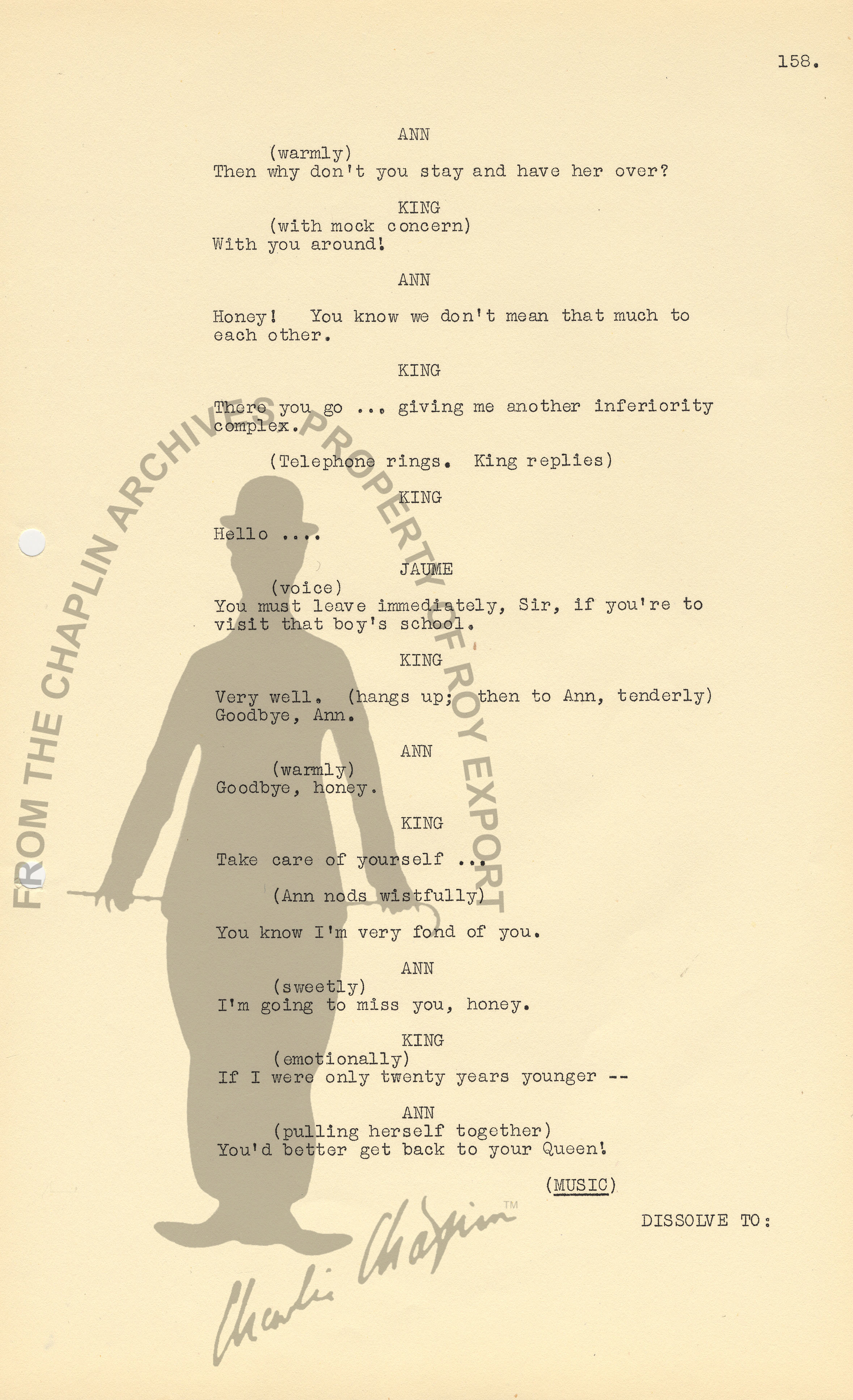 158.

ANN
(warmly)
Then why don't you stay and have her over?

KING
(with mock concern)
With you around!

ANN

Honey! You know we don't mean that much to each other.

KING

There you go ... giving me another inferiority complex.

(Telephone rings. King replies)

KING

Hello ....

JAUME
(voice)
You must leave immediately, Sir, if you're to visit that boy's school.

KING

Very well. (hangs up; then to Ann, tenderly) Goodbye, Ann.

ANN
(warmly)
Goodbye, honey.

KING

Take care of yourself ...

(Ann nods wistfully)

You know I'm very fond of you.

ANN
(sweetly)
I'm going to miss you, honey.

KING
(emotionally)
If I were only twenty years younger --

ANN
(pulling herself together)
You'd better get back to your Queen!

(MUSIC)

DISSOLVE TO:

FROM THE CHAPLIN ARCHIVES PROPERTY OF ROY EXPORT

Charlie Chaplin ™